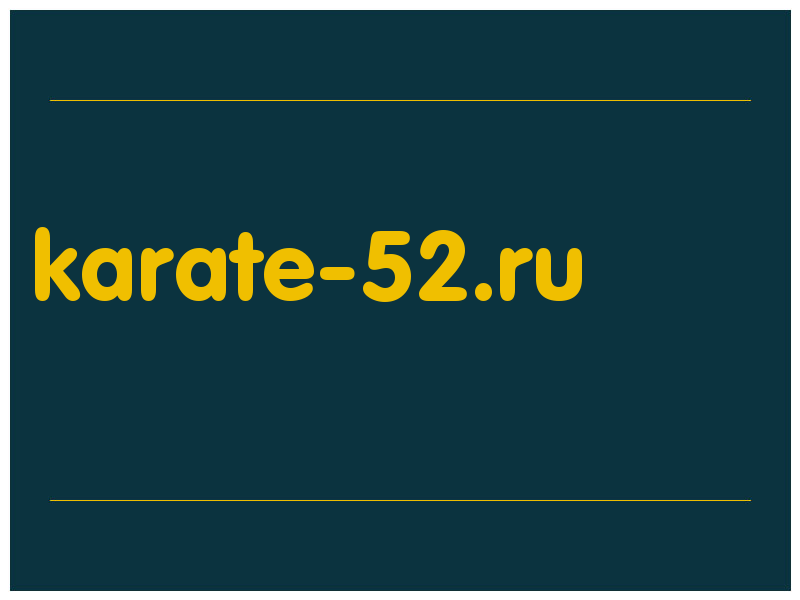 karate-52.ru